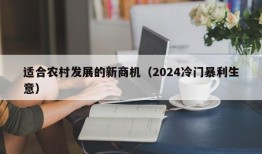 适合农村发展的新商机（2024冷门暴利生意）